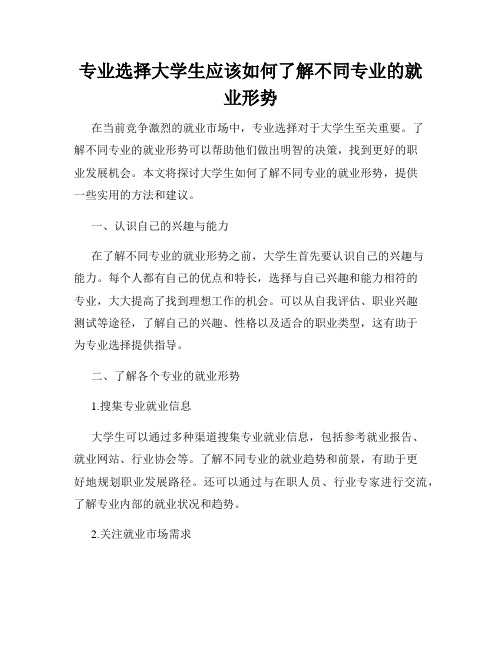 专业选择大学生应该如何了解不同专业的就业形势

在当前竞争激烈的就业市场中，专业选择对于大学生至关重要。了解不同专业的就业形势可以帮助他们做出明智的决策，找到更好的职业发展机会。本文将探讨大学生如何了解不同专业的就业形势，提供一些实用的方法和建议。

一、认识自己的兴趣与能力

在了解不同专业的就业形势之前，大学生首先要认识自己的兴趣与能力。每个人都有自己的优点和特长，选择与自己兴趣和能力相符的专业，大大提高了找到理想工作的机会。可以从自我评估、职业兴趣测试等途径，了解自己的兴趣、性格以及适合的职业类型，这有助于为专业选择提供指导。

二、了解各个专业的就业形势

1.搜集专业就业信息

大学生可以通过多种渠道搜集专业就业信息，包括参考就业报告、就业网站、行业协会等。了解不同专业的就业趋势和前景，有助于更好地规划职业发展路径。还可以通过与在职人员、行业专家进行交流，了解专业内部的就业状况和趋势。

2.关注就业市场需求